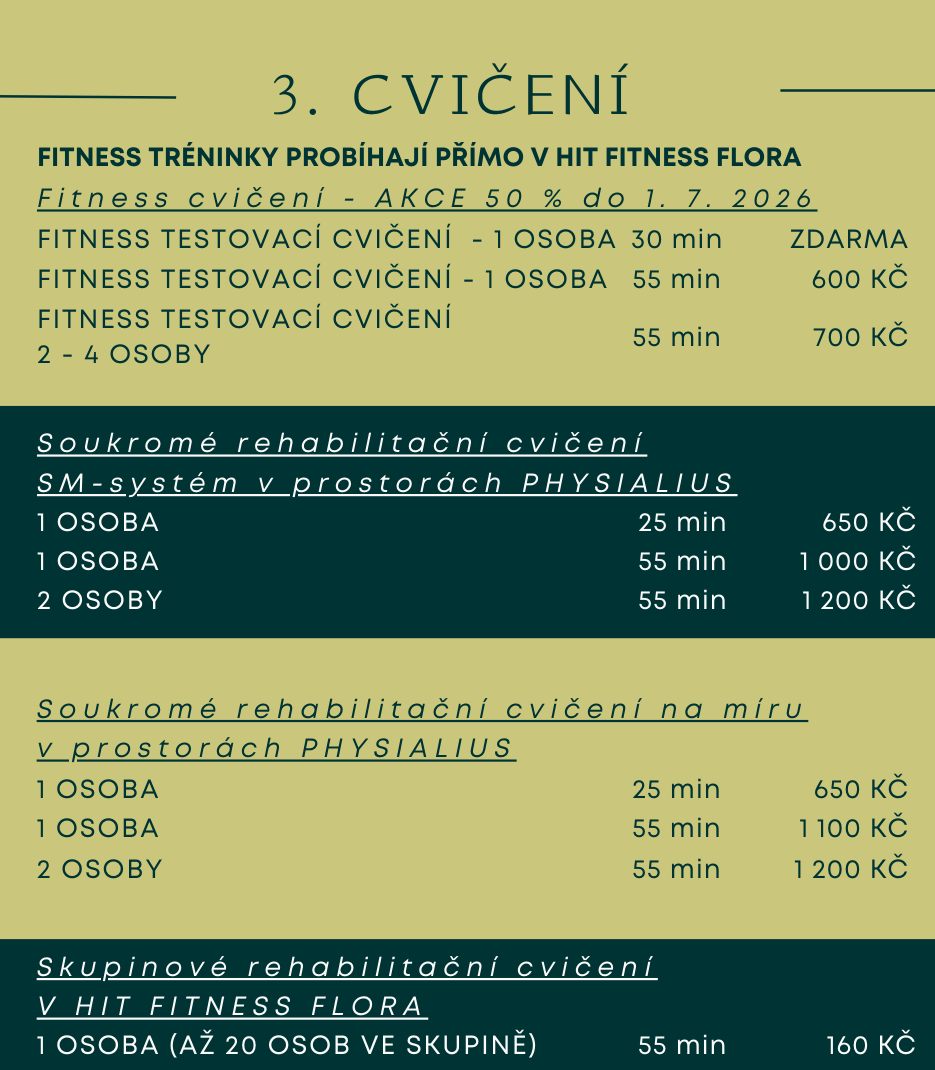 3. CVIČENÍ

FITNESS TRÉNINKY PROBÍHAJÍ PŘÍMO V HIT FITNESS FLORA

Fitness cvičení - AKCE 50 % do 1. 7. 2026

| | | |
|---|---|---|
| FITNESS TESTOVACÍ CVIČENÍ - 1 OSOBA | 30 min | ZDARMA |
| FITNESS TESTOVACÍ CVIČENÍ - 1 OSOBA | 55 min | 600 KČ |
| FITNESS TESTOVACÍ CVIČENÍ 2 - 4 OSOBY | 55 min | 700 KČ |

Soukromé rehabilitační cvičení SM-systém v prostorách PHYSIALIUS

| | | |
|---|---|---|
| 1 OSOBA | 25 min | 650 KČ |
| 1 OSOBA | 55 min | 1 000 KČ |
| 2 OSOBY | 55 min | 1 200 KČ |

Soukromé rehabilitační cvičení na míru v prostorách PHYSIALIUS

| | | |
|---|---|---|
| 1 OSOBA | 25 min | 650 KČ |
| 1 OSOBA | 55 min | 1 100 KČ |
| 2 OSOBY | 55 min | 1 200 KČ |

Skupinové rehabilitační cvičení V HIT FITNESS FLORA

| | | |
|---|---|---|
| 1 OSOBA (AŽ 20 OSOB VE SKUPINĚ) | 55 min | 160 KČ |